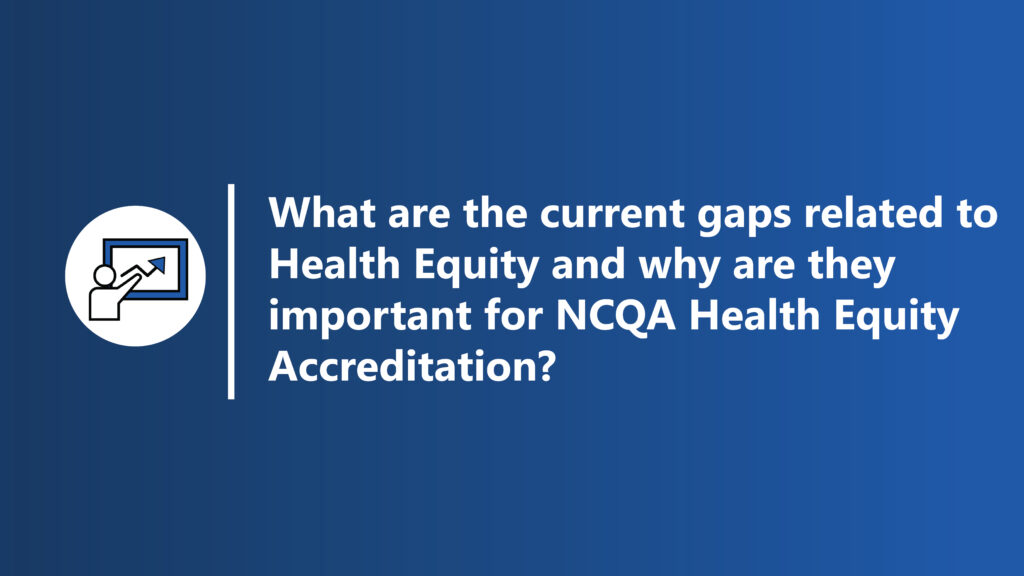 What are the current gaps related to Health Equity and why are they important for NCQA Health Equity Accreditation?